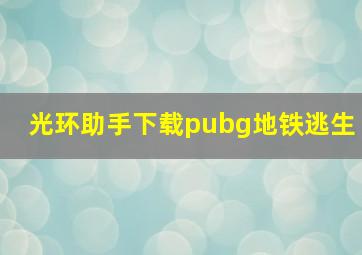 光环助手下载pubg地铁逃生